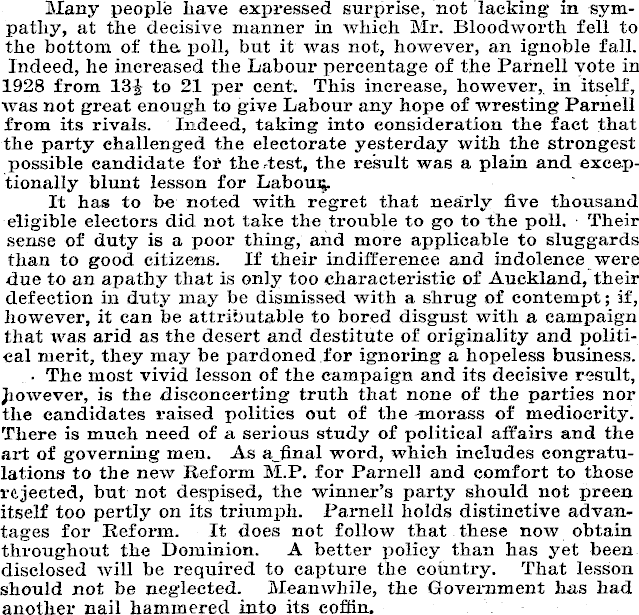 Many people have expressed surprise, not lacking in sympathy, at the decisive manner in which Mr. Bloodworth fell to the bottom of the poll, but it was not, however, an ignoble fall. Indeed, he increased the Labour percentage of the Parnell vote in 1928 from $13\frac{1}{2}$ to 21 per cent. This increase, however, in itself, was not great enough to give Labour any hope of wresting Parnell from its rivals. Indeed, taking into consideration the fact that the party challenged the electorate yesterday with the strongest possible candidate for the test, the result was a plain and exceptionally blunt lesson for Labour.

It has to be noted with regret that nearly five thousand eligible electors did not take the trouble to go to the poll. Their sense of duty is a poor thing, and more applicable to sluggards than to good citizens. If their indifference and indolence were due to an apathy that is only too characteristic of Auckland, their defection in duty may be dismissed with a shrug of contempt; if, however, it can be attributable to bored disgust with a campaign that was arid as the desert and destitute of originality and political merit, they may be pardoned for ignoring a hopeless business.

The most vivid lesson of the campaign and its decisive result, however, is the disconcerting truth that none of the parties nor the candidates raised politics out of the morass of mediocrity. There is much need of a serious study of political affairs and the art of governing men. As a final word, which includes congratulations to the new Reform M.P. for Parnell and comfort to those rejected, but not despised, the winner's party should not preen itself too pertly on its triumph. Parnell holds distinctive advantages for Reform. It does not follow that these now obtain throughout the Dominion. A better policy than has yet been disclosed will be required to capture the country. That lesson should not be neglected. Meanwhile, the Government has had another nail hammered into its coffin.